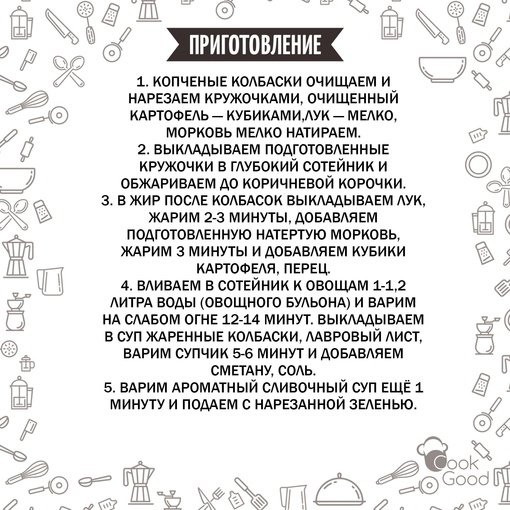 ПРИГОТОВЛЕНИЕ

1. КОПЧЕНЫЕ КОЛБАСКИ ОЧИЩАЕМ И НАРЕЗАЕМ КРУЖОЧКАМИ, ОЧИЩЕННЫЙ КАРТОФЕЛЬ — КУБИКАМИ,ЛУК — МЕЛКО, МОРКОВЬ МЕЛКО НАТИРАЕМ.
2. ВЫКЛАДЫВАЕМ ПОДГОТОВЛЕННЫЕ КРУЖОЧКИ В ГЛУБОКИЙ СОТЕЙНИК И ОБЖАРИВАЕМ ДО КОРИЧНЕВОЙ КОРОЧКИ.
3. В ЖИР ПОСЛЕ КОЛБАСОК ВЫКЛАДЫВАЕМ ЛУК, ЖАРИМ 2-3 МИНУТЫ, ДОБАВЛЯЕМ ПОДГОТОВЛЕННУЮ НАТЕРТУЮ МОРКОВЬ, ЖАРИМ 3 МИНУТЫ И ДОБАВЛЯЕМ КУБИКИ КАРТОФЕЛЯ, ПЕРЕЦ.
4. ВЛИВАЕМ В СОТЕЙНИК К ОВОЩАМ 1-1,2 ЛИТРА ВОДЫ (ОВОЩНОГО БУЛЬОНА) И ВАРИМ НА СЛАБОМ ОГНЕ 12-14 МИНУТ. ВЫКЛАДЫВАЕМ В СУП ЖАРЕННЫЕ КОЛБАСКИ, ЛАВРОВЫЙ ЛИСТ, ВАРИМ СУПЧИК 5-6 МИНУТ И ДОБАВЛЯЕМ СМЕТАНУ, СОЛЬ.
5. ВАРИМ АРОМАТНЫЙ СЛИВОЧНЫЙ СУП ЕЩЁ 1 МИНУТУ И ПОДАЕМ С НАРЕЗАННОЙ ЗЕЛЕНЬЮ.

Cook Good